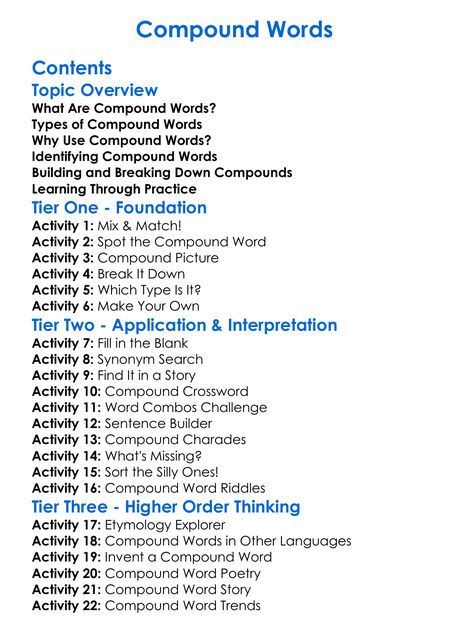 Compound Words

Contents

Topic Overview

What Are Compound Words?
Types of Compound Words
Why Use Compound Words?
Identifying Compound Words
Building and Breaking Down Compounds
Learning Through Practice

Tier One - Foundation

Activity 1: Mix & Match!
Activity 2: Spot the Compound Word
Activity 3: Compound Picture
Activity 4: Break It Down
Activity 5: Which Type Is It?
Activity 6: Make Your Own

Tier Two - Application & Interpretation

Activity 7: Fill in the Blank
Activity 8: Synonym Search
Activity 9: Find It in a Story
Activity 10: Compound Crossword
Activity 11: Word Combos Challenge
Activity 12: Sentence Builder
Activity 13: Compound Charades
Activity 14: What's Missing?
Activity 15: Sort the Silly Ones!
Activity 16: Compound Word Riddles

Tier Three - Higher Order Thinking

Activity 17: Etymology Explorer
Activity 18: Compound Words in Other Languages
Activity 19: Invent a Compound Word
Activity 20: Compound Word Poetry
Activity 21: Compound Word Story
Activity 22: Compound Word Trends